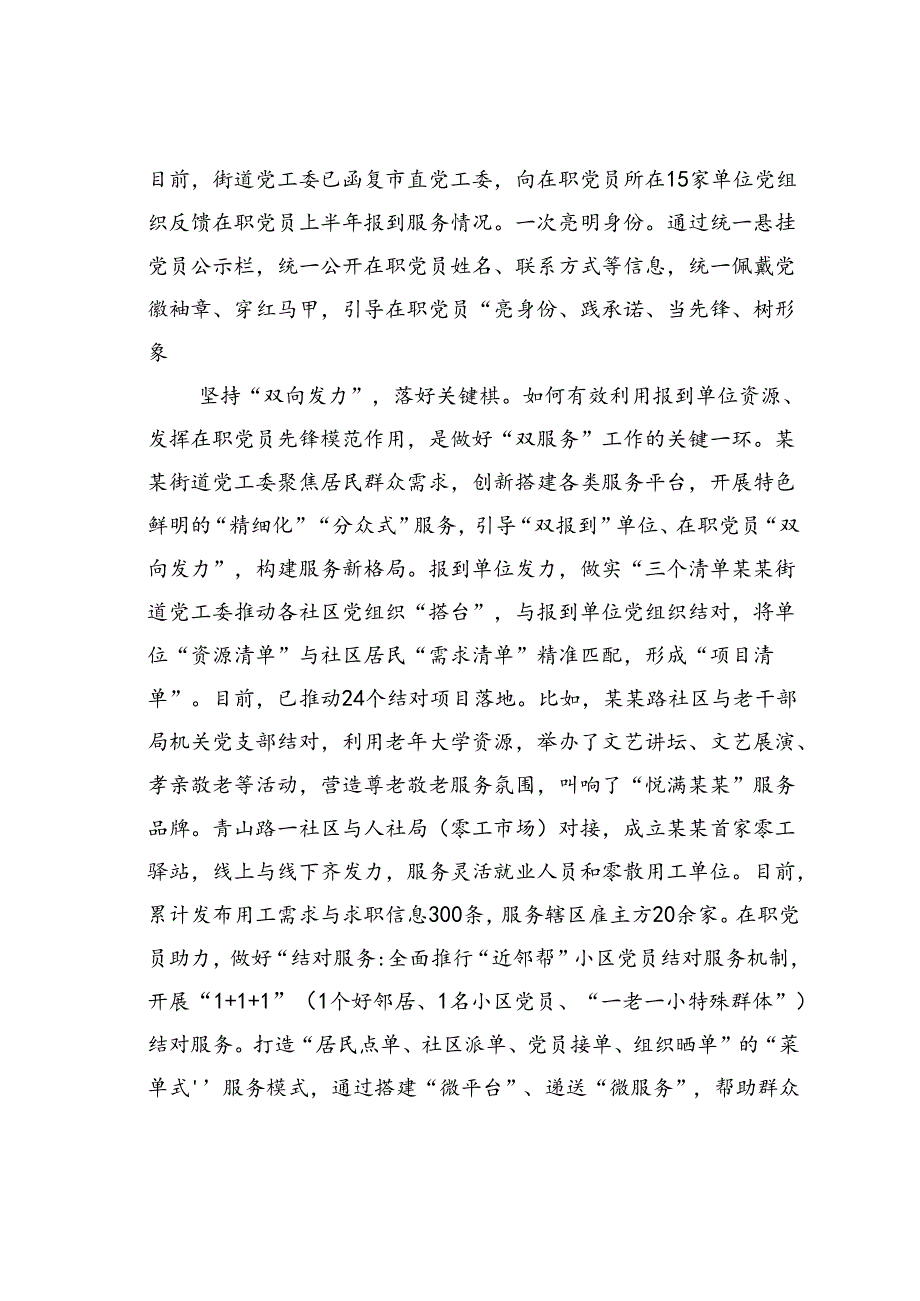 目前，街道党工委已函复市直党工委，向在职党员所在15家单位党组织反馈在职党员上半年报到服务情况。一次亮明身份。通过统一悬挂党员公示栏，统一公开在职党员姓名、联系方式等信息，统一佩戴党徽袖章、穿红马甲，引导在职党员“亮身份、践承诺、当先锋、树形象

坚持“双向发力”，落好关键棋。如何有效利用报到单位资源、发挥在职党员先锋模范作用，是做好“双服务”工作的关键一环。某某街道党工委聚焦居民群众需求，创新搭建各类服务平台，开展特色鲜明的“精细化”“分众式”服务，引导“双报到”单位、在职党员“双向发力”，构建服务新格局。报到单位发力，做实“三个清单某某街道党工委推动各社区党组织“搭台”，与报到单位党组织结对，将单位“资源清单”与社区居民“需求清单”精准匹配，形成“项目清单”。目前，已推动24个结对项目落地。比如，某某路社区与老干部局机关党支部结对，利用老年大学资源，举办了文艺讲坛、文艺展演、孝亲敬老等活动，营造尊老敬老服务氛围，叫响了“悦满某某”服务品牌。青山路一社区与人社局（零工市场）对接，成立某某首家零工驿站，线上与线下齐发力，服务灵活就业人员和零散用工单位。目前，累计发布用工需求与求职信息300条，服务辖区雇主方20余家。在职党员助力，做好“结对服务:全面推行“近邻帮”小区党员结对服务机制，开展“1+1+1”（1个好邻居、1名小区党员、“一老一小特殊群体”）结对服务。打造“居民点单、社区派单、党员接单、组织晒单”的“菜单式''服务模式，通过搭建“微平台”、递送“微服务”，帮助群众